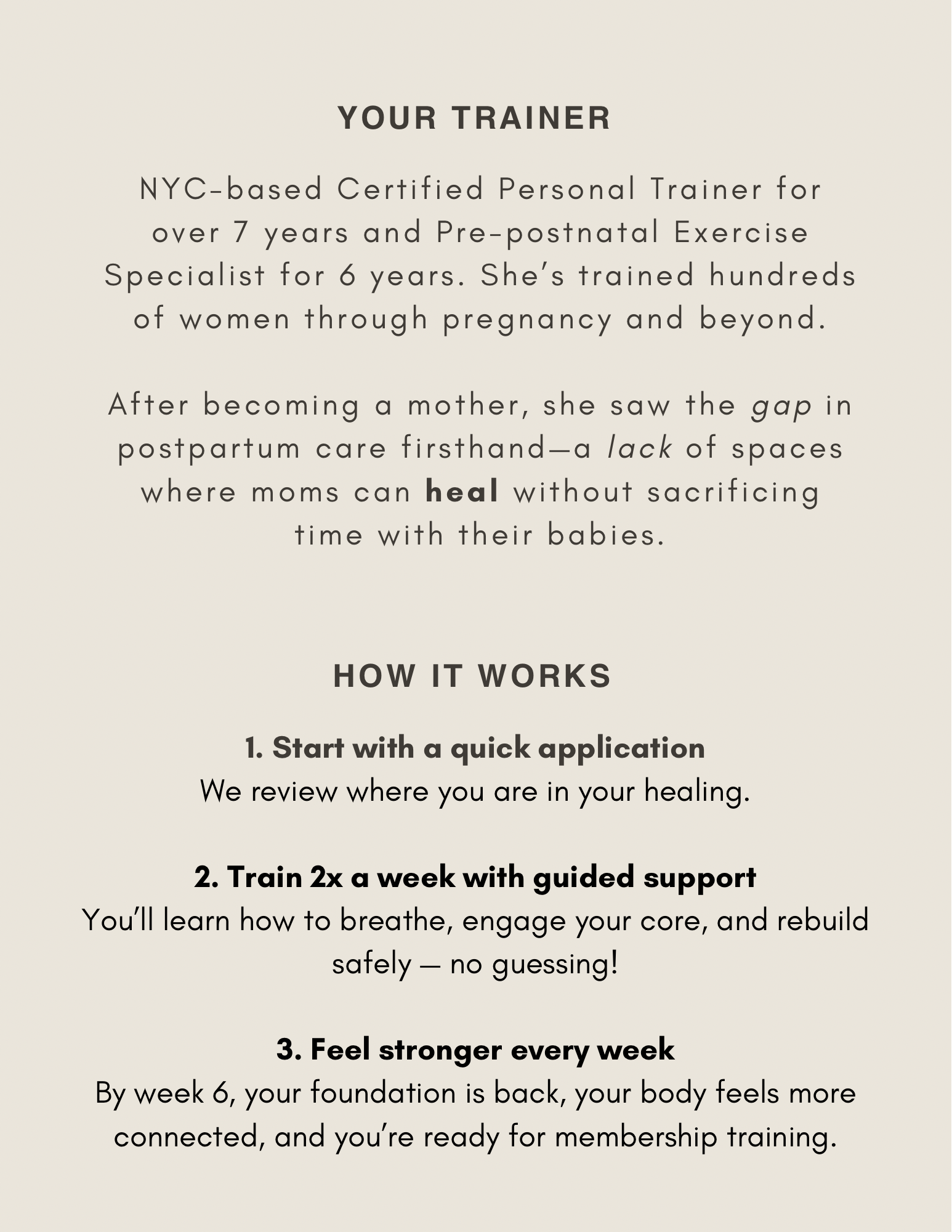 YOUR TRAINER

NYC-based Certified Personal Trainer for over 7 years and Pre-postnatal Exercise Specialist for 6 years. She's trained hundreds of women through pregnancy and beyond.

After becoming a mother, she saw the gap in postpartum care firsthand—a lack of spaces where moms can heal without sacrificing time with their babies.

HOW IT WORKS

1. Start with a quick application
We review where you are in your healing.

2. Train 2x a week with guided support
You'll learn how to breathe, engage your core, and rebuild safely — no guessing!

3. Feel stronger every week
By week 6, your foundation is back, your body feels more connected, and you're ready for membership training.